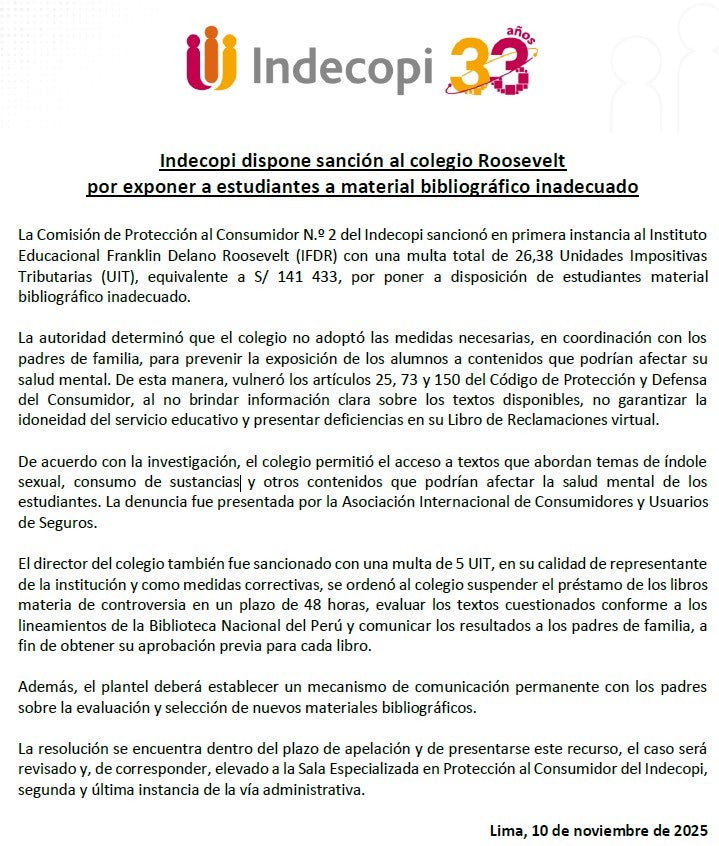 Indecopi 33 años

Indecopi dispone sanción al colegio Roosevelt
por exponer a estudiantes a material bibliográfico inadecuado

La Comisión de Protección al Consumidor N.º 2 del Indecopi sancionó en primera instancia al Instituto Educacional Franklin Delano Roosevelt (IFDR) con una multa total de 26,38 Unidades Impositivas Tributarias (UIT), equivalente a S/ 141 433, por poner a disposición de estudiantes material bibliográfico inadecuado.

La autoridad determinó que el colegio no adoptó las medidas necesarias, en coordinación con los padres de familia, para prevenir la exposición de los alumnos a contenidos que podrían afectar su salud mental. De esta manera, vulneró los artículos 25, 73 y 150 del Código de Protección y Defensa del Consumidor, al no brindar información clara sobre los textos disponibles, no garantizar la idoneidad del servicio educativo y presentar deficiencias en su Libro de Reclamaciones virtual.

De acuerdo con la investigación, el colegio permitió el acceso a textos que abordan temas de índole sexual, consumo de sustancias y otros contenidos que podrían afectar la salud mental de los estudiantes. La denuncia fue presentada por la Asociación Internacional de Consumidores y Usuarios de Seguros.

El director del colegio también fue sancionado con una multa de 5 UIT, en su calidad de representante de la institución y como medidas correctivas, se ordenó al colegio suspender el préstamo de los libros materia de controversia en un plazo de 48 horas, evaluar los textos cuestionados conforme a los lineamientos de la Biblioteca Nacional del Perú y comunicar los resultados a los padres de familia, a fin de obtener su aprobación previa para cada libro.

Además, el plantel deberá establecer un mecanismo de comunicación permanente con los padres sobre la evaluación y selección de nuevos materiales bibliográficos.

La resolución se encuentra dentro del plazo de apelación y de presentarse este recurso, el caso será revisado y, de corresponder, elevado a la Sala Especializada en Protección al Consumidor del Indecopi, segunda y última instancia de la vía administrativa.

Lima, 10 de noviembre de 2025